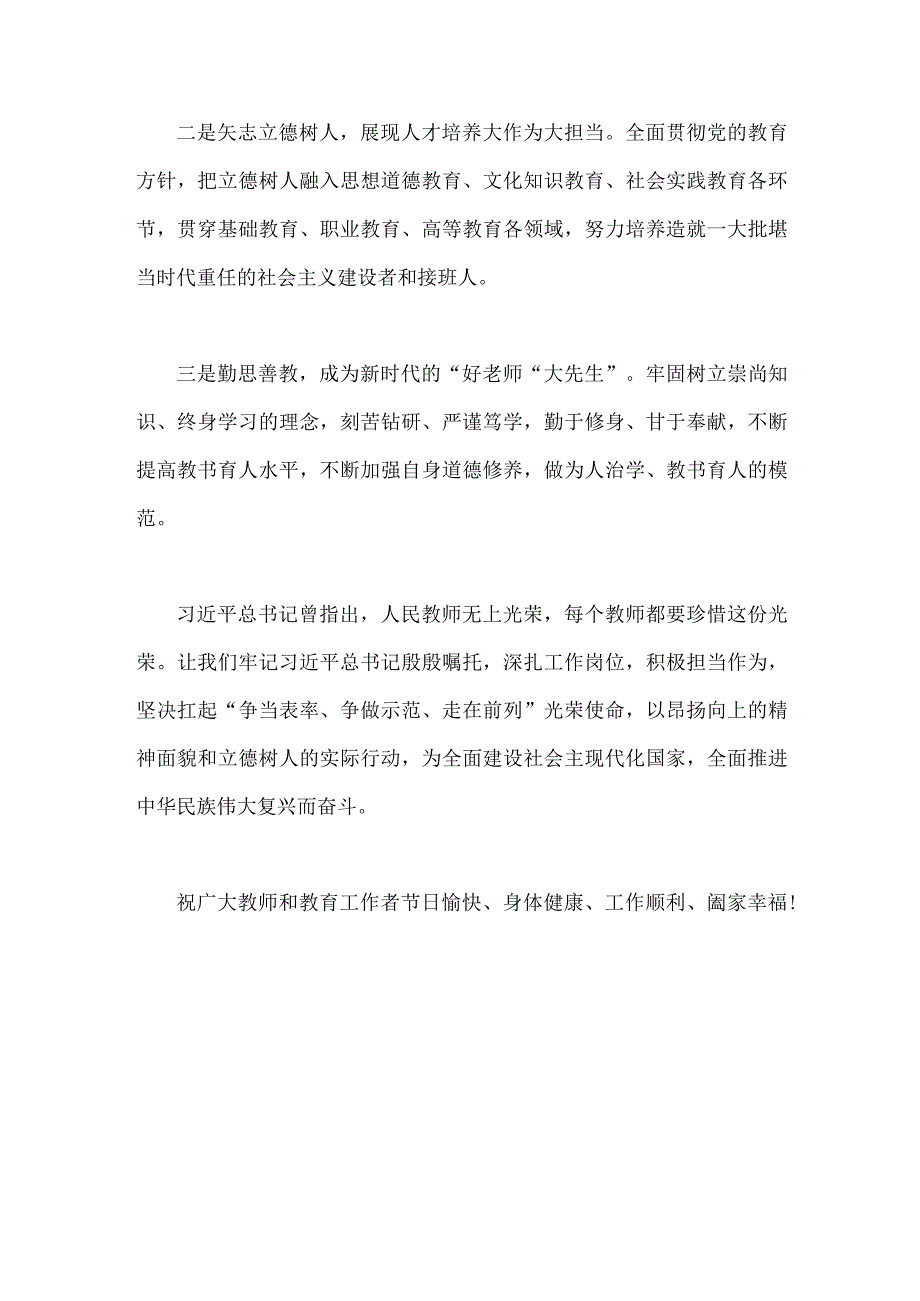 二是矢志立德树人，展现人才培养大作为大担当。全面贯彻党的教育方针，把立德树人融入思想道德教育、文化知识教育、社会实践教育各环节，贯穿基础教育、职业教育、高等教育各领域，努力培养造就一大批堪当时代重任的社会主义建设者和接班人。

三是勤思善教，成为新时代的“好老师“大先生”。牢固树立崇尚知识、终身学习的理念，刻苦钻研、严谨笃学，勤于修身、甘于奉献，不断提高教书育人水平，不断加强自身道德修养，做为人治学、教书育人的模范。

习近平总书记曾指出，人民教师无上光荣，每个教师都要珍惜这份光荣。让我们牢记习近平总书记殷殷嘱托，深扎工作岗位，积极担当作为，坚决扛起“争当表率、争做示范、走在前列”光荣使命，以昂扬向上的精神面貌和立德树人的实际行动，为全面建设社会主现代化国家，全面推进中华民族伟大复兴而奋斗。

祝广大教师和教育工作者节日愉快、身体健康、工作顺利、阖家幸福!